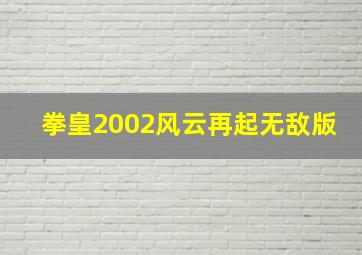 拳皇2002风云再起无敌版